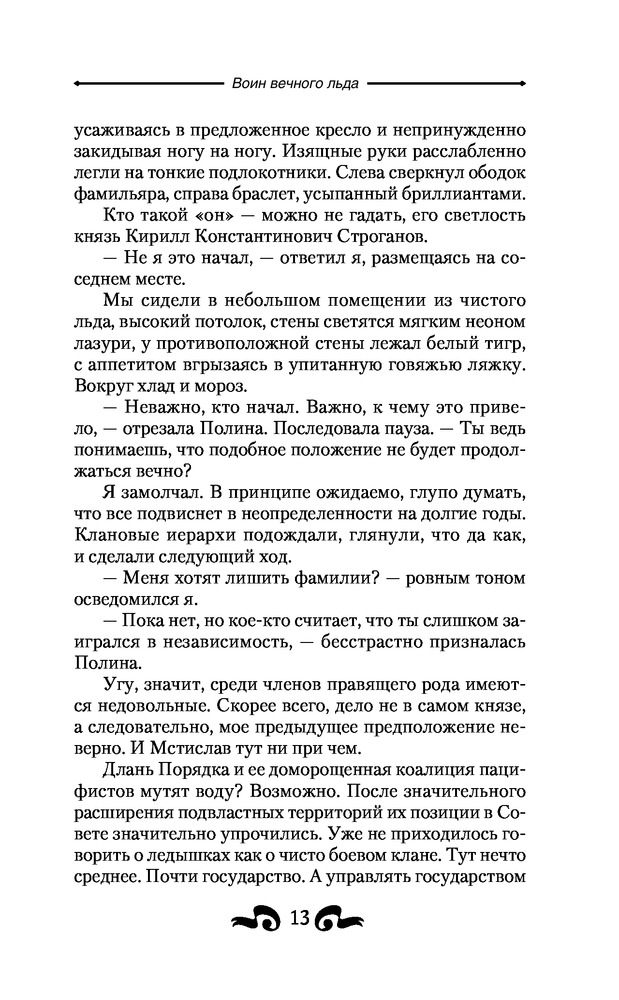 Воин вечного льда

усаживаясь в предложенное кресло и непринужденно закидывая ногу на ногу. Изящные руки расслабленно легли на тонкие подлокотники. Слева сверкнул ободок фамильяра, справа браслет, усыпанный бриллиантами.

Кто такой «он» — можно не гадать, его светлость князь Кирилл Константинович Строганов.

— Не я это начал, — ответил я, размещаясь на соседнем месте.

Мы сидели в небольшом помещении из чистого льда, высокий потолок, стены светятся мягким неоном лазури, у противоположной стены лежал белый тигр, с аппетитом вгрызаясь в упитанную говяжью ляжку. Вокруг хлад и мороз.

— Неважно, кто начал. Важно, к чему это привело, — отрезала Полина. Последовала пауза. — Ты ведь понимаешь, что подобное положение не будет продолжаться вечно?

Я замолчал. В принципе ожидаемо, глупо думать, что все подвиснет в неопределенности на долгие годы. Клановые иерархи подождали, глянули, что да как, и сделали следующий ход.

— Меня хотят лишить фамилии? — ровным тоном осведомился я.

— Пока нет, но кое-кто считает, что ты слишком заигрался в независимость, — бесстрастно призналась Полина.

Угу, значит, среди членов правящего рода имеются недовольные. Скорее всего, дело не в самом князе, а следовательно, мое предыдущее предположение неверно. И Мстислав тут ни при чем.

Длань Порядка и ее доморощенная коалиция пацифистов мутят воду? Возможно. После значительного расширения подвластных территорий их позиции в Совете значительно упрочились. Уже не приходилось говорить о ледышках как о чисто боевом клане. Тут нечто среднее. Почти государство. А управлять государством

13